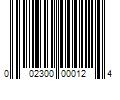 0 02300 00012 4